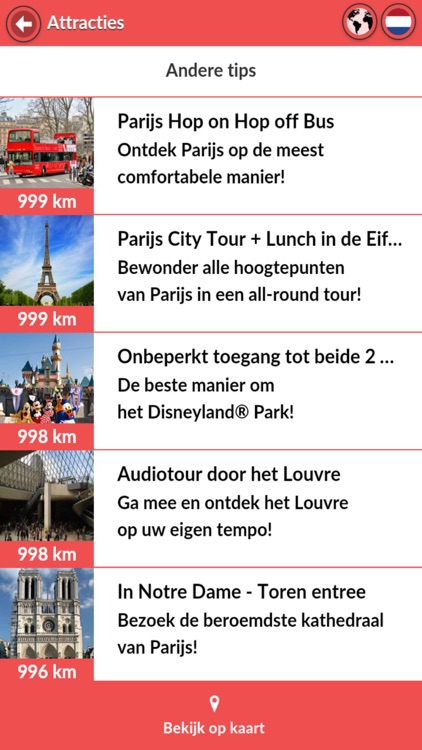 Attracties

Andere tips

999 km

Parijs Hop on Hop off Bus
Ontdek Parijs op de meest comfortabele manier!

999 km

Parijs City Tour + Lunch in de Eif...
Bewonder alle hoogtepunten van Parijs in een all-round tour!

998 km

Onbeperkt toegang tot beide 2 ...
De beste manier om het Disneyland® Park!

998 km

Audiotour door het Louvre
Ga mee en ontdek het Louvre op uw eigen tempo!

996 km

In Notre Dame - Toren entree
Bezoek de beroemdste kathedraal van Parijs!

Bekijk op kaart